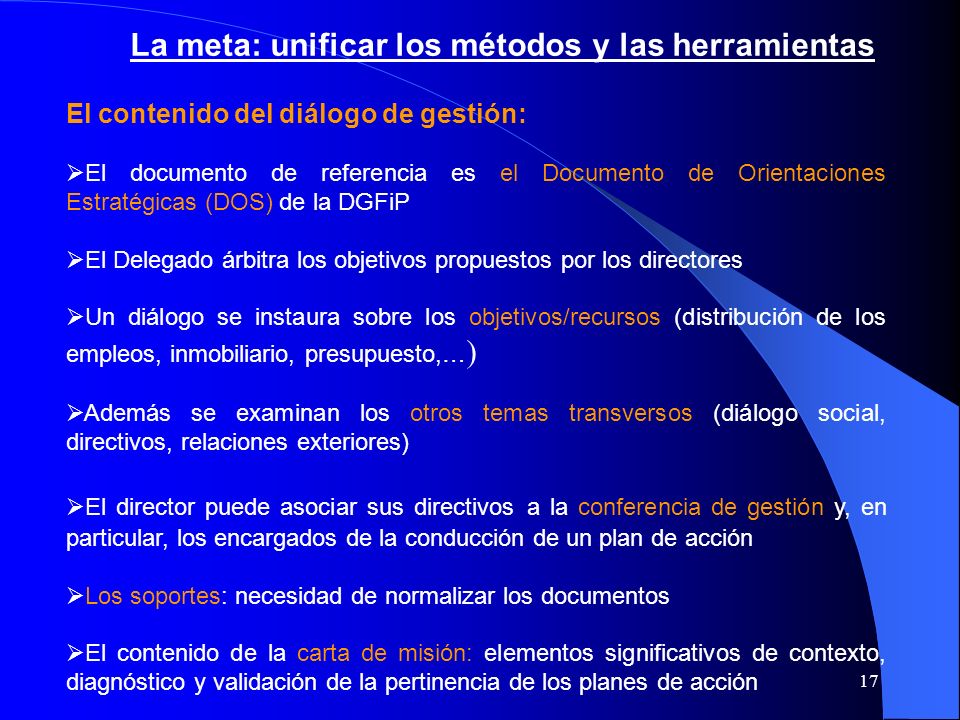 La meta: unificar los métodos y las herramientas

El contenido del diálogo de gestión:

➢El documento de referencia es el Documento de Orientaciones Estratégicas (DOS) de la DGFiP

➢El Delegado árbitra los objetivos propuestos por los directores

➢Un diálogo se instaura sobre los objetivos/recursos (distribución de los empleos, inmobiliario, presupuesto,…)

➢Además se examinan los otros temas transversos (diálogo social, directivos, relaciones exteriores)

➢El director puede asociar sus directivos a la conferencia de gestión y, en particular, los encargados de la conducción de un plan de acción

➢Los soportes: necesidad de normalizar los documentos

➢El contenido de la carta de misión: elementos significativos de contexto, diagnóstico y validación de la pertinencia de los planes de acción

17